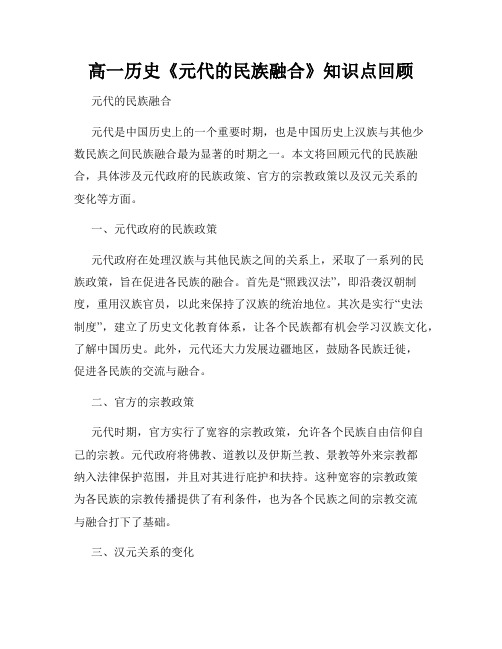 高一历史《元代的民族融合》知识点回顾

元代的民族融合

元代是中国历史上的一个重要时期，也是中国历史上汉族与其他少数民族之间民族融合最为显著的时期之一。本文将回顾元代的民族融合，具体涉及元代政府的民族政策、官方的宗教政策以及汉元关系的变化等方面。

一、元代政府的民族政策

元代政府在处理汉族与其他民族之间的关系上，采取了一系列的民族政策，旨在促进各民族的融合。首先是“照践汉法”，即沿袭汉朝制度，重用汉族官员，以此来保持了汉族的统治地位。其次是实行“史法制度”，建立了历史文化教育体系，让各个民族都有机会学习汉族文化，了解中国历史。此外，元代还大力发展边疆地区，鼓励各民族迁徙，促进各民族的交流与融合。

二、官方的宗教政策

元代时期，官方实行了宽容的宗教政策，允许各个民族自由信仰自己的宗教。元代政府将佛教、道教以及伊斯兰教、景教等外来宗教都纳入法律保护范围，并且对其进行庇护和扶持。这种宽容的宗教政策为各民族的宗教传播提供了有利条件，也为各个民族之间的宗教交流与融合打下了基础。

三、汉元关系的变化